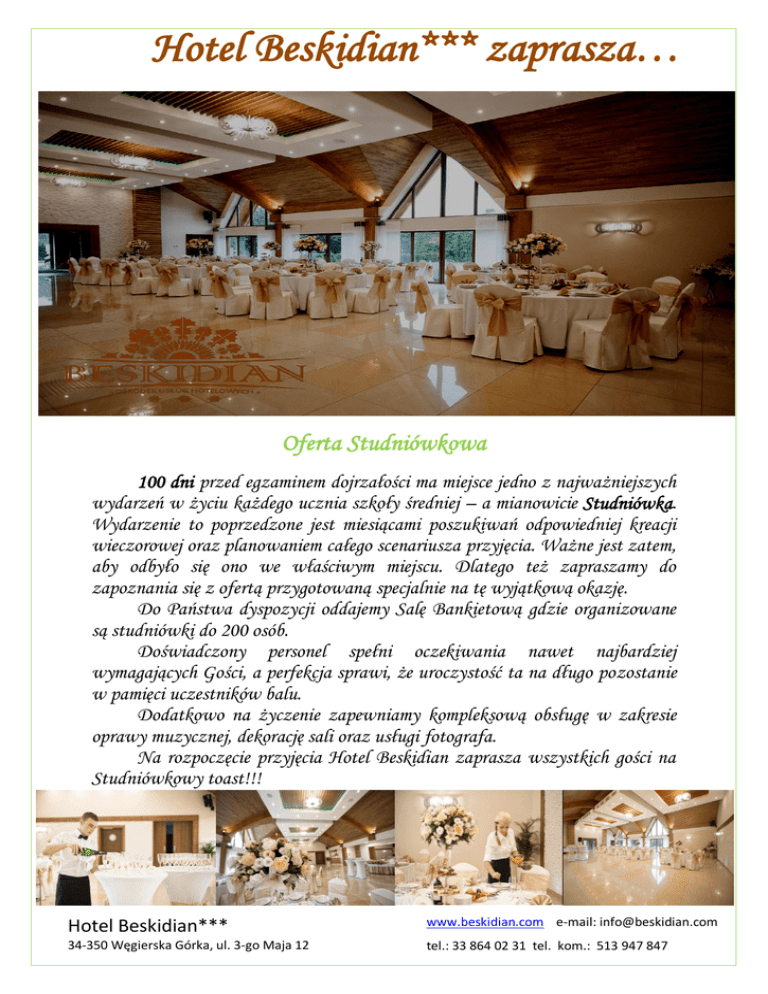 Hotel Beskidian*** zaprasza…

BESKIDIAN

Oferta Studniówkowa

100 dni przed egzaminem dojrzałości ma miejsce jedno z najważniejszych wydarzeń w życiu każdego ucznia szkoły średniej – a mianowicie Studniówka. Wydarzenie to poprzedzone jest miesiącami poszukiwań odpowiedniej kreacji wieczorowej oraz planowaniem całego scenariusza przyjęcia. Ważne jest zatem, aby odbyło się ono we właściwym miejscu. Dlatego też zapraszamy do zapoznania się z ofertą przygotowaną specjalnie na tę wyjątkową okazję.

Do Państwa dyspozycji oddajemy Salę Bankietową gdzie organizowane są studniówki do 200 osób.

Doświadczony personel spełni oczekiwania nawet najbardziej wymagających Gości, a perfekcja sprawi, że uroczystość ta na długo pozostanie w pamięci uczestników balu.

Dodatkowo na życzenie zapewniamy kompleksową obsługę w zakresie oprawy muzycznej, dekorację sali oraz usługi fotografa.

Na rozpoczęcie przyjęcia Hotel Beskidian zaprasza wszystkich gości na Studniówkowy toast!!!

Hotel Beskidian***
34-350 Węgierska Górka, ul. 3-go Maja 12

www.beskidian.com e-mail: info@beskidian.com
tel.: 33 864 02 31 tel. kom.: 513 947 847